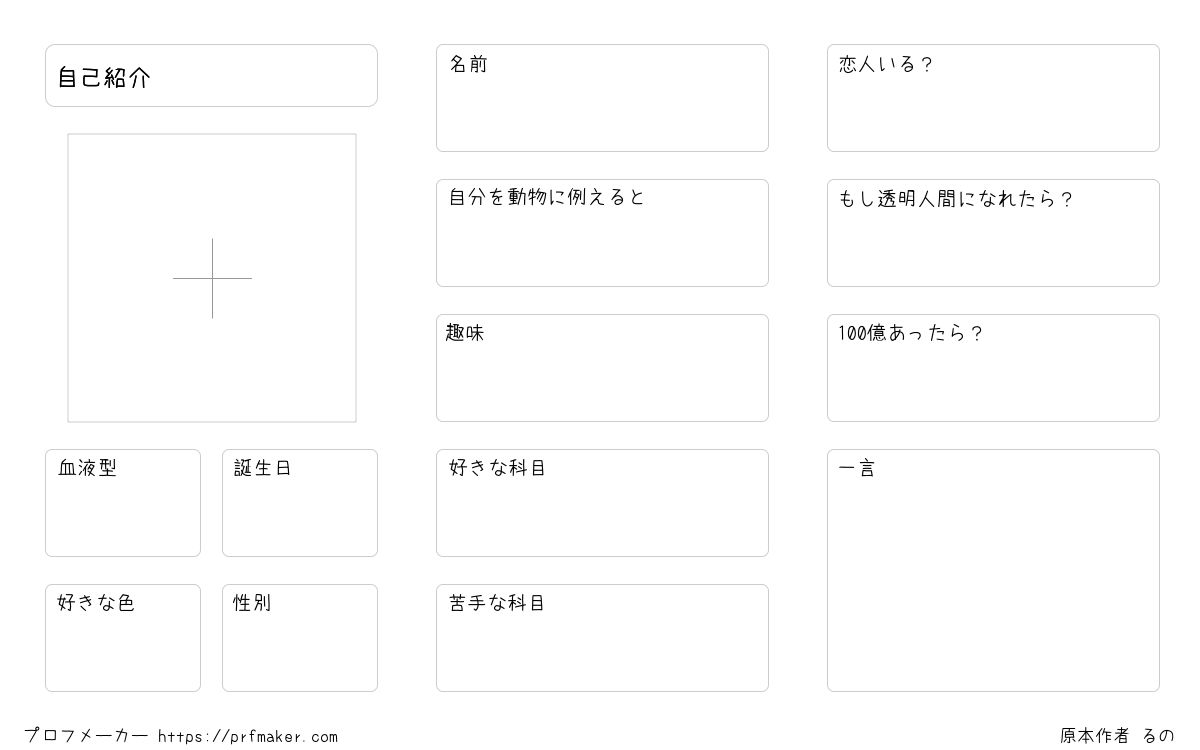 自己紹介

血液型

誕生日

好きな色

性別

名前

自分を動物に例えると

趣味

好きな科目

苦手な科目

恋人いる？

もし透明人間になれたら？

100億あったら？

一言

プロフメーカー https://prfmaker.com

原本作者 るの